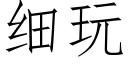 细玩